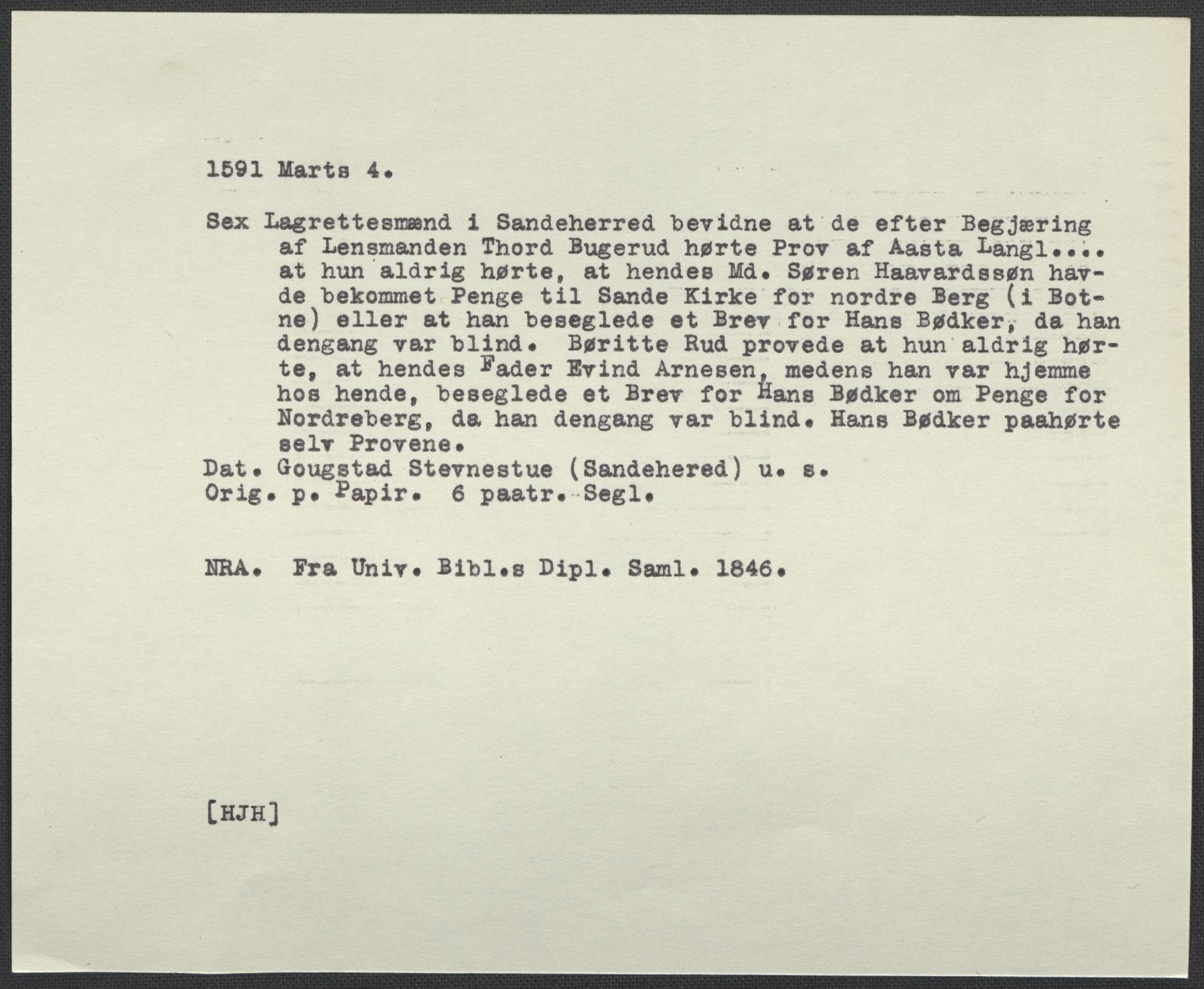 1591 Marts 4.

Sex Lagrettesmænd i Sandeherred bevidne at de efter Begjæring af Lensmanden Thord Bugerud hørte Prov af Aasta Langl.... at hun aldrig hørte, at hendes Md. Søren Haavardssøn havde bekommet Penge til Sande Kirke for nordre Berg (i Botne) eller at han beseglede et Brev for Hans Bødker, da han dengang var blind. Børitte Rud provede at hun aldrig hørte, at hendes Fader Evind Arnesen, medens han var hjemme hos hende, beseglede et Brev for Hans Bødker om Penge for Nordreberg, da han dengang var blind. Hans Bødker paahørte selv Provene.
Dat. Gougstad Stevnestue (Sandehered) u. s.
Orig. p. Papir. 6 paatr. Segl.

NRA. Fra Univ. Bibl.s Dipl. Saml. 1846.

[HJH]